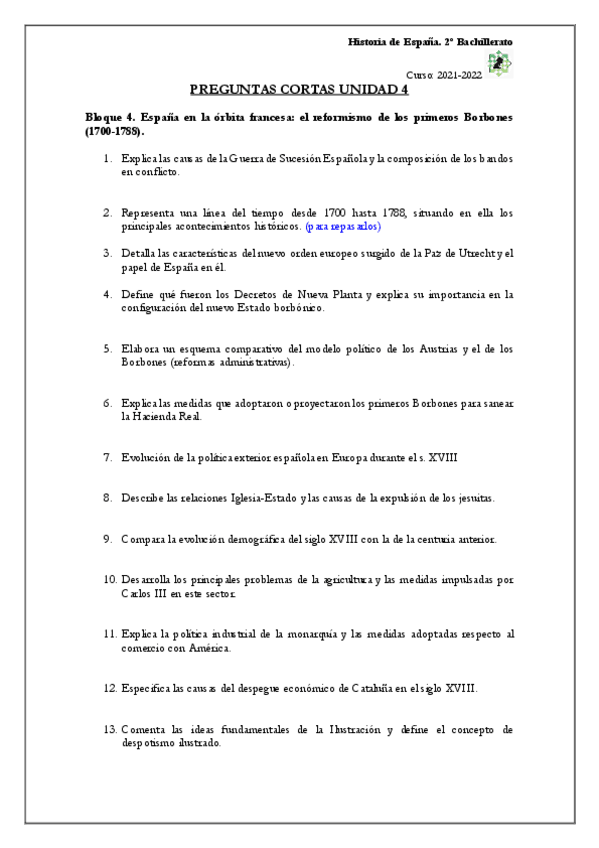 Historia de España. 2º Bachillerato

Curso: 2021-2022

PREGUNTAS CORTAS UNIDAD 4

Bloque 4. España en la órbita francesa: el reformismo de los primeros Borbones (1700-1788).

1. Explica las causas de la Guerra de Sucesión Española y la composición de los bandos en conflicto.

2. Representa una línea del tiempo desde 1700 hasta 1788, situando en ella los principales acontecimientos históricos. (para repasarlos)

3. Detalla las características del nuevo orden europeo surgido de la Paz de Utrecht y el papel de España en él.

4. Define qué fueron los Decretos de Nueva Planta y explica su importancia en la configuración del nuevo Estado borbónico.

5. Elabora un esquema comparativo del modelo político de los Austrias y el de los Borbones (reformas administrativas).

6. Explica las medidas que adoptaron o proyectaron los primeros Borbones para sanear la Hacienda Real.

7. Evolución de la política exterior española en Europa durante el s. XVIII

8. Describe las relaciones Iglesia-Estado y las causas de la expulsión de los jesuitas.

9. Compara la evolución demográfica del siglo XVIII con la de la centuria anterior.

10. Desarrolla los principales problemas de la agricultura y las medidas impulsadas por Carlos III en este sector.

11. Explica la política industrial de la monarquía y las medidas adoptadas respecto al comercio con América.

12. Especifica las causas del despegue económico de Cataluña en el siglo XVIII.

13. Comenta las ideas fundamentales de la Ilustración y define el concepto de despotismo ilustrado.